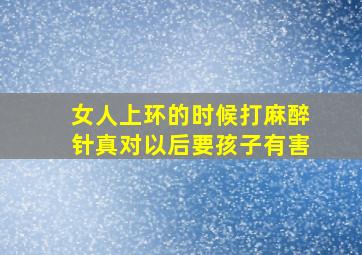 女人上环的时候打麻醉针真对以后要孩子有害